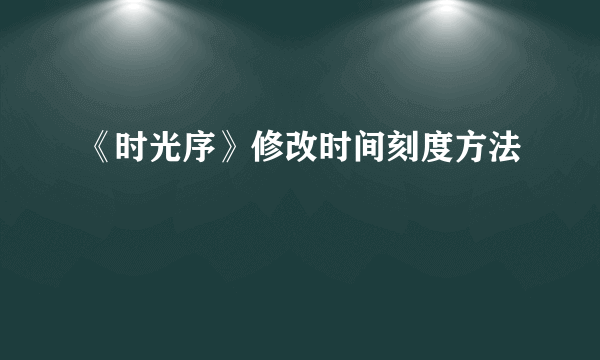 《时光序》修改时间刻度方法